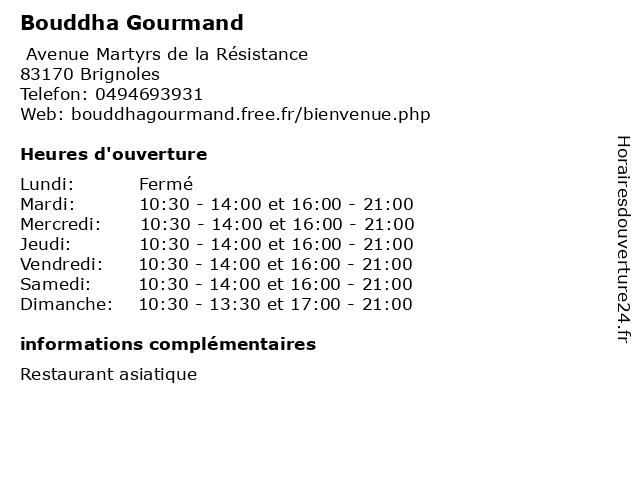 Bouddha Gourmand

Avenue Martyrs de la Résistance
83170 Brignoles
Telefon: 0494693931
Web: bouddhagourmand.free.fr/bienvenue.php

Heures d'ouverture

| Lundi: | Fermé |
|---|---|
| Mardi: | 10:30 - 14:00 et 16:00 - 21:00 |
| Mercredi: | 10:30 - 14:00 et 16:00 - 21:00 |
| Jeudi: | 10:30 - 14:00 et 16:00 - 21:00 |
| Vendredi: | 10:30 - 14:00 et 16:00 - 21:00 |
| Samedi: | 10:30 - 14:00 et 16:00 - 21:00 |
| Dimanche: | 10:30 - 13:30 et 17:00 - 21:00 |

informations complémentaires

Restaurant asiatique

Horairesdouverture24.fr